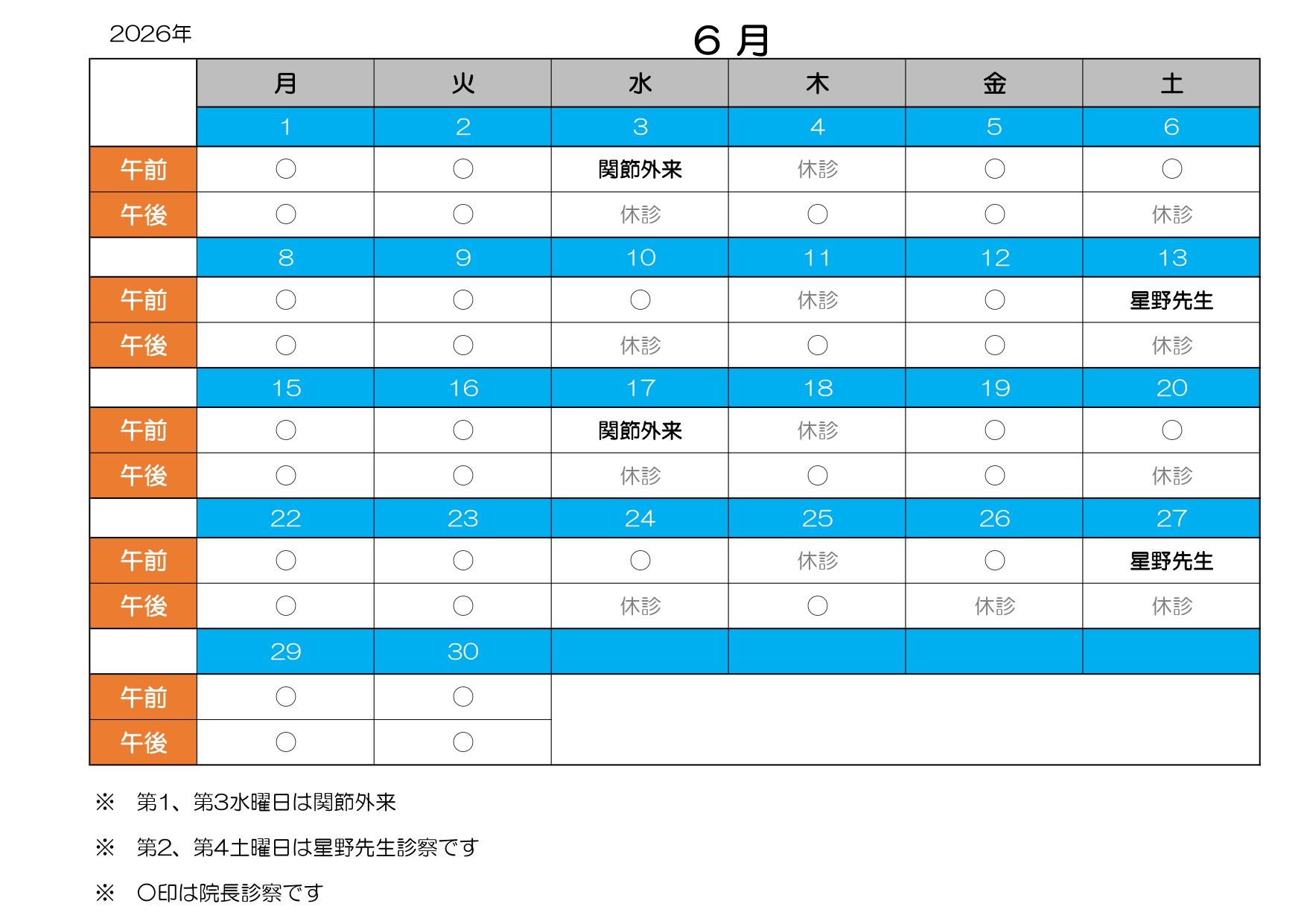 2026年

６ 月

| | 月 | 火 | 水 | 木 | 金 | 土 |
|---|---|---|---|---|---|---|
| | 1 | 2 | 3 | 4 | 5 | 6 |
| 午前 | ○ | ○ | 関節外来 | 休診 | ○ | ○ |
| 午後 | ○ | ○ | 休診 | ○ | ○ | 休診 |
| | 8 | 9 | 10 | 11 | 12 | 13 |
| 午前 | ○ | ○ | ○ | 休診 | ○ | 星野先生 |
| 午後 | ○ | ○ | 休診 | ○ | ○ | 休診 |
| | 15 | 16 | 17 | 18 | 19 | 20 |
| 午前 | ○ | ○ | 関節外来 | 休診 | ○ | ○ |
| 午後 | ○ | ○ | 休診 | ○ | ○ | 休診 |
| | 22 | 23 | 24 | 25 | 26 | 27 |
| 午前 | ○ | ○ | ○ | 休診 | ○ | 星野先生 |
| 午後 | ○ | ○ | 休診 | ○ | 休診 | 休診 |
| | 29 | 30 | | | | |
| 午前 | ○ | ○ | | | | |
| 午後 | ○ | ○ | | | | |

※　第1、第3水曜日は関節外来

※　第2、第4土曜日は星野先生診察です

※　○印は院長診察です